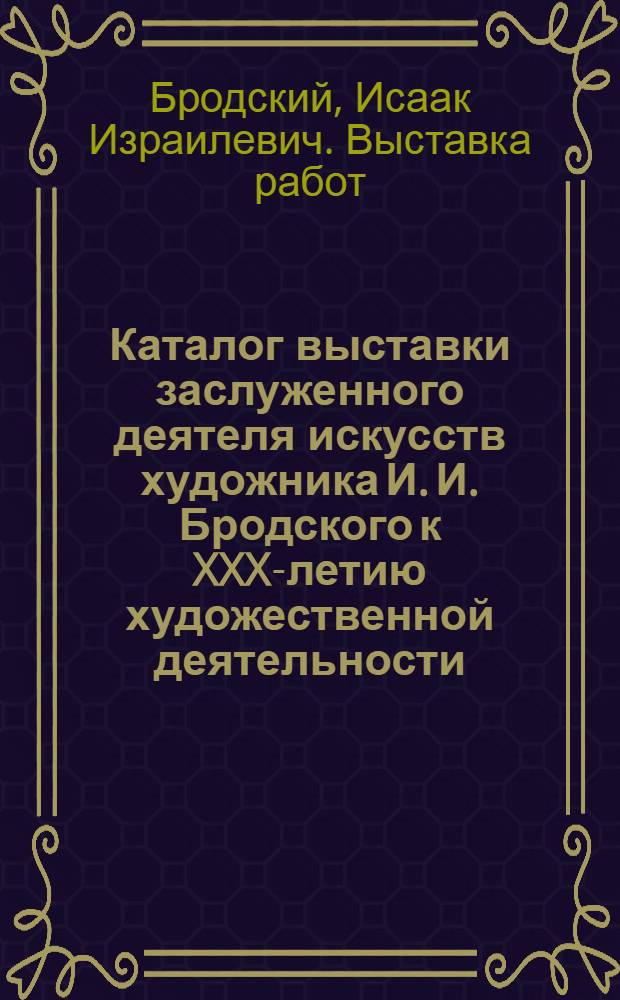 Бродский, Исаак Израилевич. Выставка работ

Каталог выставки заслуженного деятеля искусств художника И. И. Бродского к XXX-летию художественной деятельности